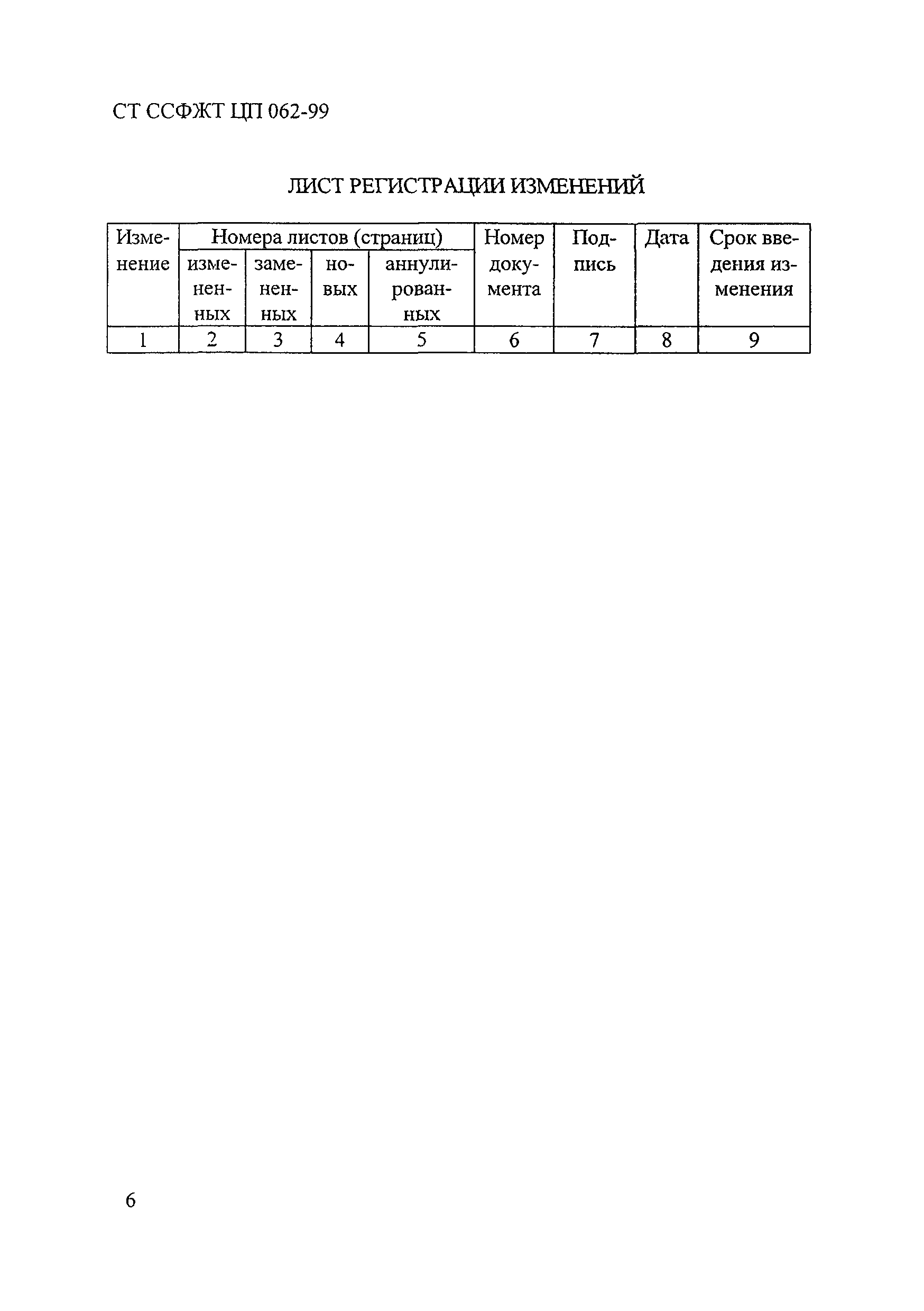 СТ ССФЖТ ЦП 062-99

ЛИСТ РЕГИСТРАЦИИ ИЗМЕНЕНИЙ

| Изменение | Номера листов (страниц) | | | | Номер документа | Подпись | Дата | Срок введения изменения |
|---|---|---|---|---|---|---|---|---|
| | измененных | замененных | новых | аннулированных | | | | |
| 1 | 2 | 3 | 4 | 5 | 6 | 7 | 8 | 9 |

6